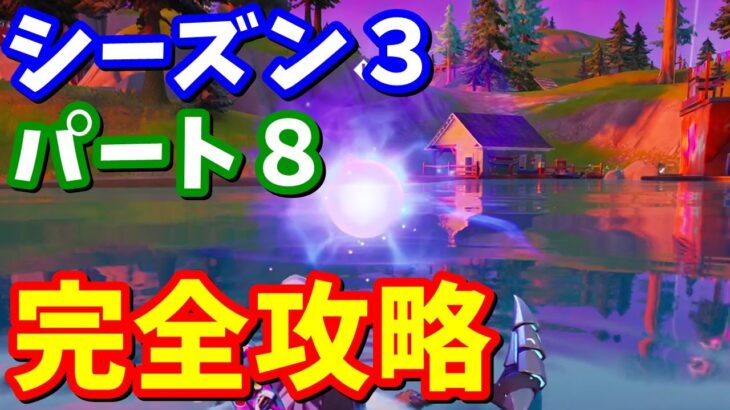 シーズン３
パート８
完全攻略